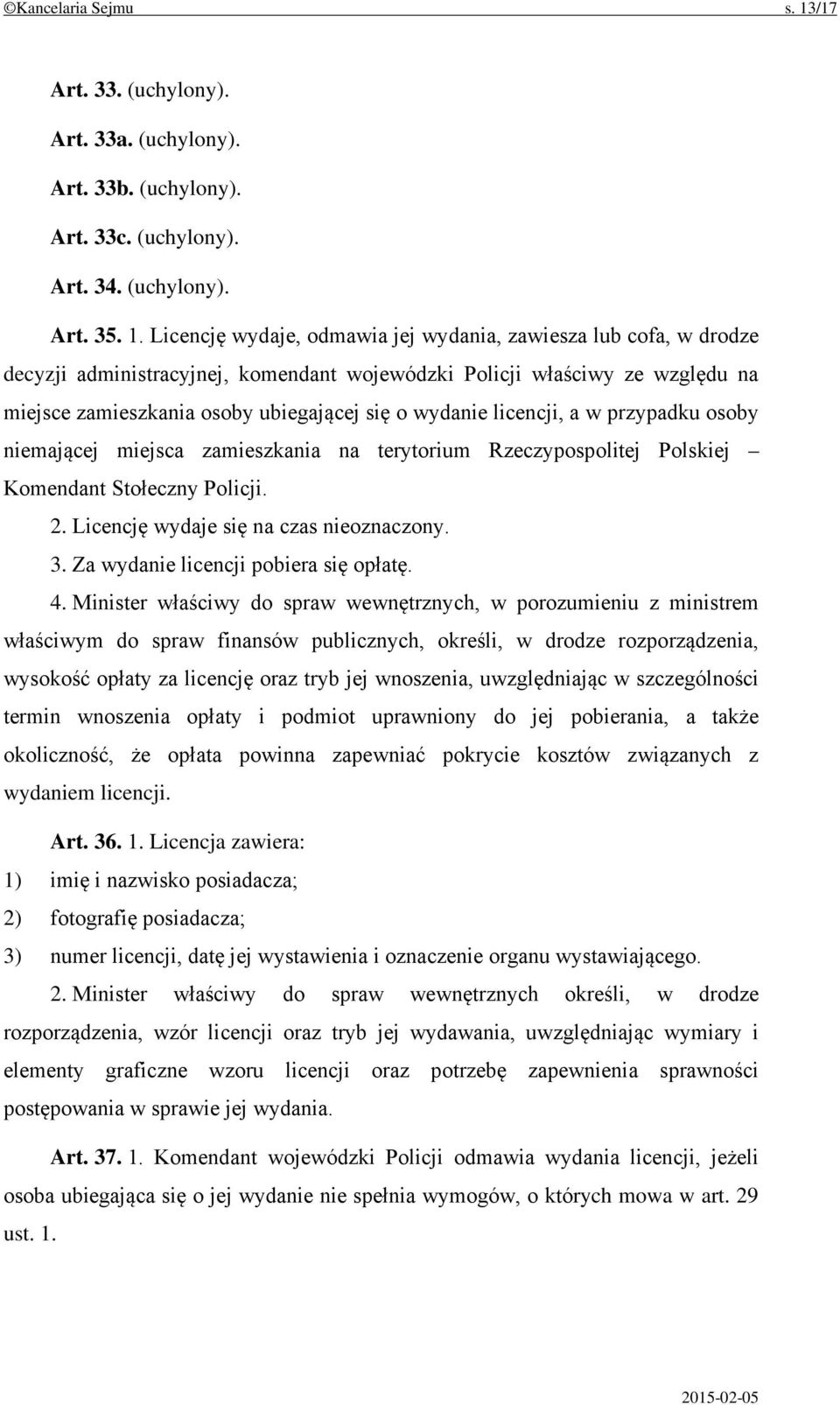 ©Kancelaria Sejmu s. 13/17

Art. 33. (uchylony).

Art. 33a. (uchylony).

Art. 33b. (uchylony).

Art. 33c. (uchylony).

Art. 34. (uchylony).

Art. 35. 1. Licencję wydaje, odmawia jej wydania, zawiesza lub cofa, w drodze decyzji administracyjnej, komendant wojewódzki Policji właściwy ze względu na miejsce zamieszkania osoby ubiegającej się o wydanie licencji, a w przypadku osoby niemającej miejsca zamieszkania na terytorium Rzeczypospolitej Polskiej – Komendant Stołeczny Policji.

2. Licencję wydaje się na czas nieoznaczony.

3. Za wydanie licencji pobiera się opłatę.

4. Minister właściwy do spraw wewnętrznych, w porozumieniu z ministrem właściwym do spraw finansów publicznych, określi, w drodze rozporządzenia, wysokość opłaty za licencję oraz tryb jej wnoszenia, uwzględniając w szczególności termin wnoszenia opłaty i podmiot uprawniony do jej pobierania, a także okoliczność, że opłata powinna zapewniać pokrycie kosztów związanych z wydaniem licencji.

Art. 36. 1. Licencja zawiera:
1) imię i nazwisko posiadacza;
2) fotografię posiadacza;
3) numer licencji, datę jej wystawienia i oznaczenie organu wystawiającego.

2. Minister właściwy do spraw wewnętrznych określi, w drodze rozporządzenia, wzór licencji oraz tryb jej wydawania, uwzględniając wymiary i elementy graficzne wzoru licencji oraz potrzebę zapewnienia sprawności postępowania w sprawie jej wydania.

Art. 37. 1. Komendant wojewódzki Policji odmawia wydania licencji, jeżeli osoba ubiegająca się o jej wydanie nie spełnia wymogów, o których mowa w art. 29 ust. 1.

2015-02-05